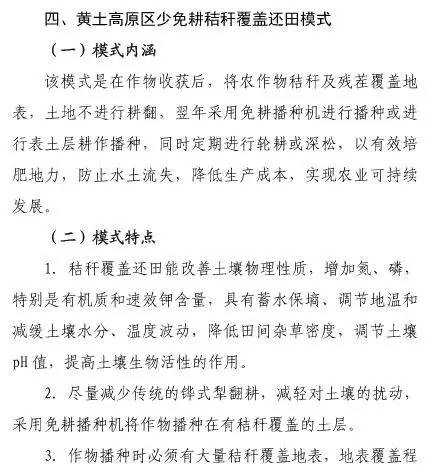 四、黄土高原区少免耕秸秆覆盖还田模式

（一）模式内涵

该模式是在作物收获后，将农作物秸秆及残茬覆盖地表，土地不进行耕翻，翌年采用免耕播种机进行播种或进行表土层耕作播种，同时定期进行轮耕或深松，以有效培肥地力，防止水土流失，降低生产成本，实现农业可持续发展。

（二）模式特点

1. 秸秆覆盖还田能改善土壤物理性质，增加氮、磷，特别是有机质和速效钾含量，具有蓄水保墒、调节地温和减缓土壤水分、温度波动，降低田间杂草密度，调节土壤pH值，提高土壤生物活性的作用。

2. 尽量减少传统的铧式犁翻耕，减轻对土壤的扰动，采用免耕播种机将作物播种在有秸秆覆盖的土层。

3. 作物播种时必须有大量秸秆覆盖地表，地表覆盖程